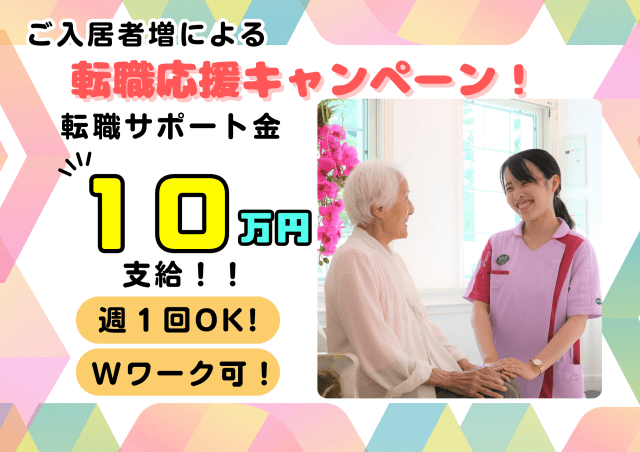 ご入居者増による

転職応援キャンペーン！

転職サポート金

１０万円

支給！！

週１回OK!

Wワーク可！